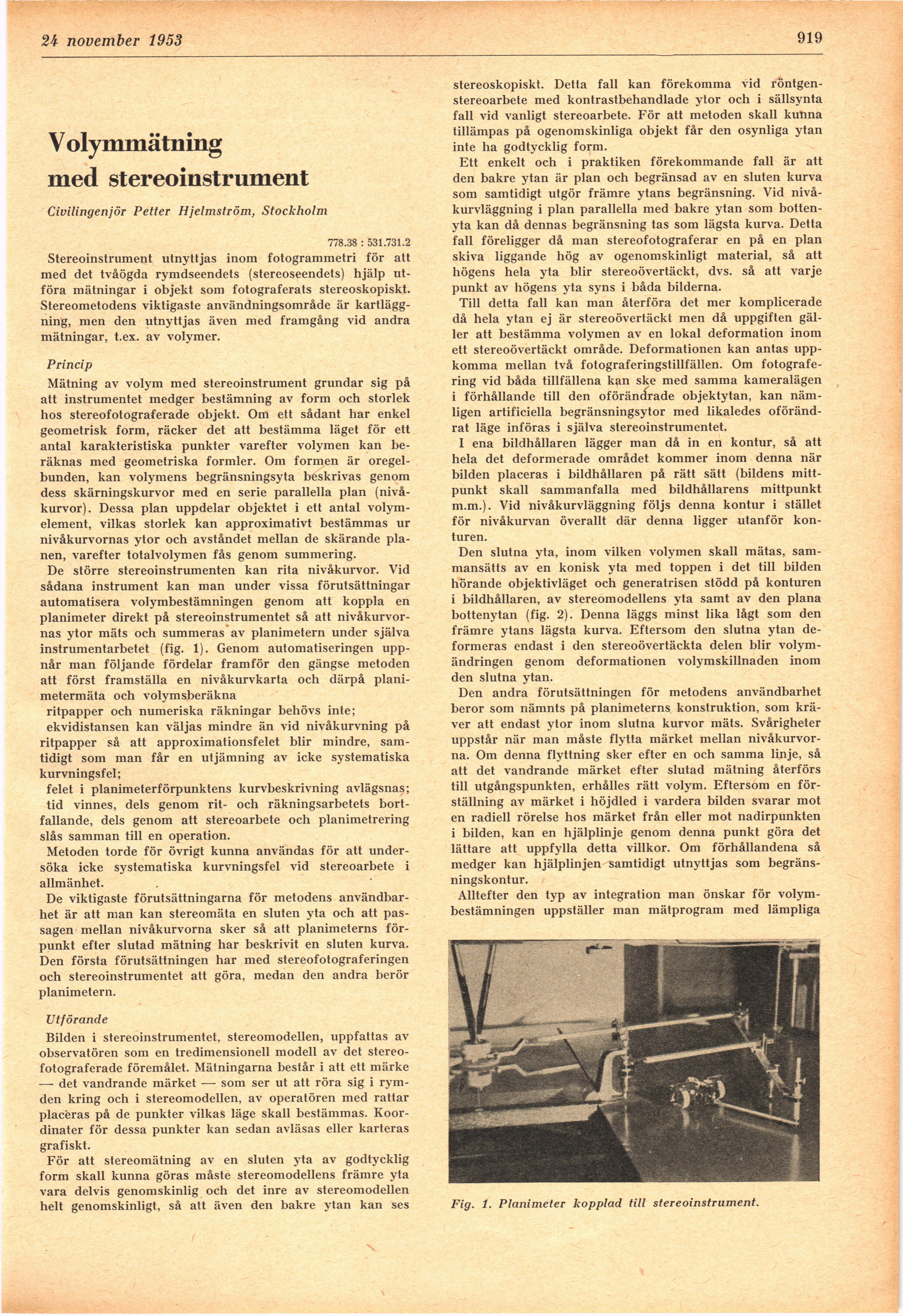 24 november 1953

919

Volymmätning med stereoinstrument

Civilingenjör Petter Hjelmström, Stockholm

778.38 : 531.731.2

Stereoinstrument utnyttjas inom fotogrammetri för att med det tvåögda rymdseendets (stereoseendets) hjälp utföra mätningar i objekt som fotograferats stereoskopiskt. Stereometodens viktigaste användningsområde är kartläggning, men den utnyttjas även med framgång vid andra mätningar, t.ex. av volymer.

Princip

Mätning av volym med stereoinstrument grundar sig på att instrumentet medger bestämning av form och storlek hos stereofotograferade objekt. Om ett sådant har enkel geometrisk form, räcker det att bestämma läget för ett antal karakteristiska punkter varefter volymen kan beräknas med geometriska formler. Om formen är oregelbunden, kan volymens begränsningsyta beskrivas genom dess skärningskurvor med en serie parallella plan (nivåkurvor). Dessa plan uppdelar objektet i ett antal volymelement, vilkas storlek kan approximativt bestämmas ur nivåkurvornas ytor och avståndet mellan de skärande planen, varefter totalvolymen fås genom summering.

De större stereoinstrumenten kan rita nivåkurvor. Vid sådana instrument kan man under vissa förutsättningar automatisera volymbestämningen genom att koppla en planimeter direkt på stereoinstrumentet så att nivåkurvornas ytor mäts och summeras av planimetern under själva instrumentarbetet (fig. 1). Genom automatiseringen uppnår man följande fördelar framför den gängse metoden att först framställa en nivåkurvkarta och därpå planimetermäta och volymsberäkna

ritpapper och numeriska räkningar behövs inte;

ekvidistansen kan väljas mindre än vid nivåkurvning på ritpapper så att approximationsfelet blir mindre, samtidigt som man får en utjämning av icke systematiska kurvningsfel;

felet i planimeterförpunktens kurvbeskrivning avlägsnas;

tid vinnes, dels genom rit- och räkningsarbetets bortfallande, dels genom att stereoarbete och planimetrering slås samman till en operation.

Metoden torde för övrigt kunna användas för att undersöka icke systematiska kurvningsfel vid stereoarbete i allmänhet.

De viktigaste förutsättningarna för metodens användbarhet är att man kan stereomäta en sluten yta och att passagen mellan nivåkurvorna sker så att planimeterns förpunkt efter slutad mätning har beskrivit en sluten kurva. Den första förutsättningen har med stereofotograferingen och stereoinstrumentet att göra, medan den andra berör planimetern.

Utförande

Bilden i stereoinstrumentet, stereomodellen, uppfattas av observatören som en tredimensionell modell av det stereofotograferade föremålet. Mätningarna består i att ett märke — det vandrande märket — som ser ut att röra sig i rymden kring och i stereomodellen, av operatören med rattar placeras på de punkter vilkas läge skall bestämmas. Koordinater för dessa punkter kan sedan avläsas eller karteras grafiskt.

För att stereomätning av en sluten yta av godtycklig form skall kunna göras måste stereomodellens främre yta vara delvis genomskinlig och det inre av stereomodellen helt genomskinligt, så att även den bakre ytan kan ses stereoskopiskt. Detta fall kan förekomma vid röntgenstereoarbete med kontrastbehandlade ytor och i sällsynta fall vid vanligt stereoarbete. För att metoden skall kunna tillämpas på ogenomskinliga objekt får den osynliga ytan inte ha godtycklig form.

Ett enkelt och i praktiken förekommande fall är att den bakre ytan är plan och begränsad av en sluten kurva som samtidigt utgör främre ytans begränsning. Vid nivåkurvläggning i plan parallella med bakre ytan som bottenyta kan då dennas begränsning tas som lägsta kurva. Detta fall föreligger då man stereofotograferar en på en plan skiva liggande hög av ogenomskinligt material, så att högens hela yta blir stereoövertäckt, dvs. så att varje punkt av högens yta syns i båda bilderna.

Till detta fall kan man återföra det mer komplicerade då hela ytan ej är stereoövertäckt men då uppgiften gäller att bestämma volymen av en lokal deformation inom ett stereoövertäckt område. Deformationen kan antas uppkomma mellan två fotograferingstillfällen. Om fotografering vid båda tillfällena kan ske med samma kameralägen i förhållande till den oförändrade objektytan, kan nämligen artificiella begränsningsytor med likaledes oförändrat läge införas i själva stereoinstrumentet.

I ena bildhållaren lägger man då in en kontur, så att hela det deformerade området kommer inom denna när bilden placeras i bildhållaren på rätt sätt (bildens mittpunkt skall sammanfalla med bildhållarens mittpunkt m.m.). Vid nivåkurvläggning följs denna kontur i stället för nivåkurvan överallt där denna ligger utanför konturen.

Den slutna yta, inom vilken volymen skall mätas, sammansätts av en konisk yta med toppen i det till bilden hörande objektivläget och generatrisen stödd på konturen i bildhållaren, av stereomodellens yta samt av den plana bottenytan (fig. 2). Denna läggs minst lika lågt som den främre ytans lägsta kurva. Eftersom den slutna ytan deformeras endast i den stereoövertäckta delen blir volymändringen genom deformationen volymskillnaden inom den slutna ytan.

Den andra förutsättningen för metodens användbarhet beror som nämnts på planimeterns konstruktion, som kräver att endast ytor inom slutna kurvor mäts. Svårigheter uppstår när man måste flytta märket mellan nivåkurvorna. Om denna flyttning sker efter en och samma linje, så att det vandrande märket efter slutad mätning återförs till utgångspunkten, erhålles rätt volym. Eftersom en förställning av märket i höjdled i vardera bilden svarar mot en radiell rörelse hos märket från eller mot nadirpunkten i bilden, kan en hjälplinje genom denna punkt göra det lättare att uppfylla detta villkor. Om förhållandena så medger kan hjälplinjen samtidigt utnyttjas som begränsningskontur.

Alltefter den typ av integration man önskar för volymbestämningen uppställer man mätprogram med lämpliga

Fig. 1. Planimeter kopplad till stereoinstrument.